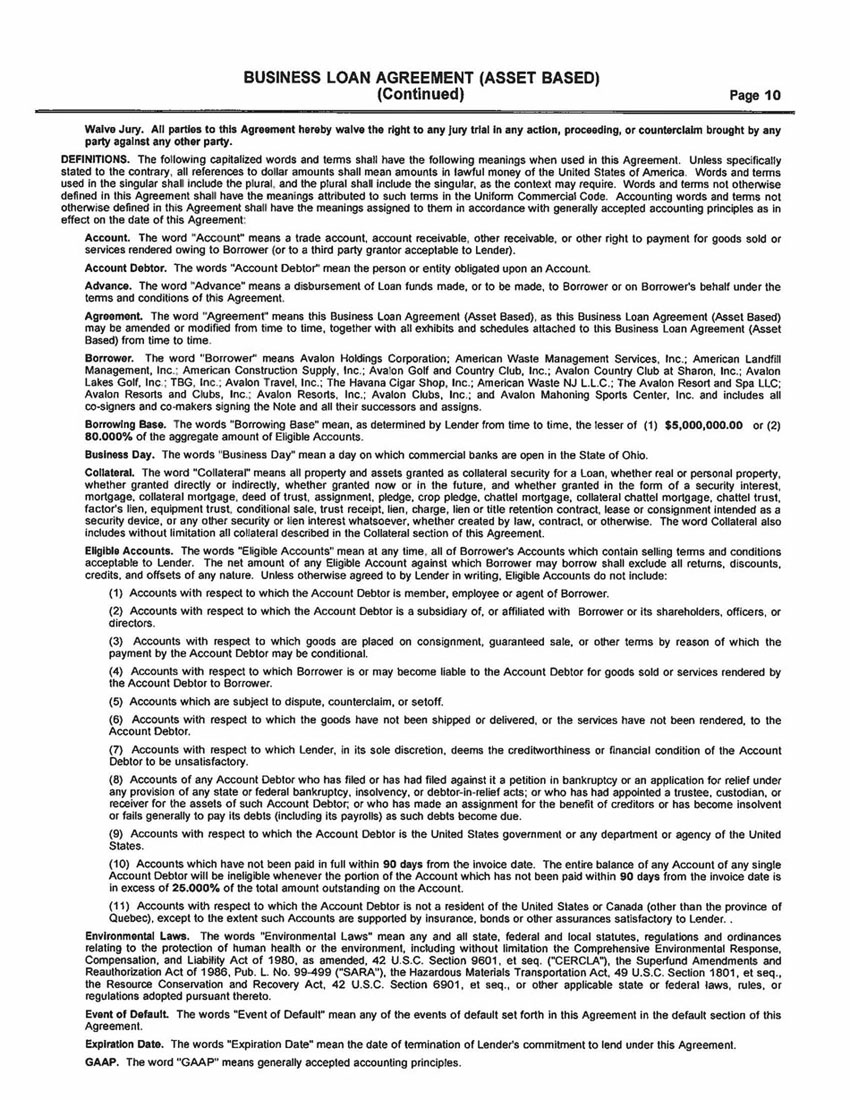 BUSINESS LOAN AGREEMENT (ASSET BASED)
(Continued) Page 10

Waive Jury. All parties to this Agreement hereby waive the right to any jury trial in any action, proceeding, or counterclaim brought by any party against any other party.

DEFINITIONS. The following capitalized words and terms shall have the following meanings when used in this Agreement. Unless specifically stated to the contrary, all references to dollar amounts shall mean amounts in lawful money of the United States of America. Words and terms used in the singular shall include the plural, and the plural shall include the singular, as the context may require. Words and terms not otherwise defined in this Agreement shall have the meanings attributed to such terms in the Uniform Commercial Code. Accounting words and terms not otherwise defined in this Agreement shall have the meanings assigned to them in accordance with generally accepted accounting principles as in effect on the date of this Agreement:

Account. The word "Account" means a trade account, account receivable, other receivable, or other right to payment for goods sold or services rendered owing to Borrower (or to a third party grantor acceptable to Lender).

Account Debtor. The words "Account Debtor" mean the person or entity obligated upon an Account.

Advance. The word "Advance" means a disbursement of Loan funds made, or to be made, to Borrower or on Borrower's behalf under the terms and conditions of this Agreement.

Agreement. The word "Agreement" means this Business Loan Agreement (Asset Based), as this Business Loan Agreement (Asset Based) may be amended or modified from time to time, together with all exhibits and schedules attached to this Business Loan Agreement (Asset Based) from time to time.

Borrower. The word "Borrower" means Avalon Holdings Corporation; American Waste Management Services, Inc.; American Landfill Management, Inc.; American Construction Supply, Inc.; Avalon Golf and Country Club, Inc.; Avalon Country Club at Sharon, Inc.; Avalon Lakes Golf, Inc.; TBG, Inc.; Avalon Travel, Inc.; The Havana Cigar Shop, Inc.; American Waste NJ L.L.C.; The Avalon Resort and Spa LLC; Avalon Resorts and Clubs, Inc.; Avalon Resorts, Inc.; Avalon Clubs, Inc.; and Avalon Mahoning Sports Center, Inc. and includes all co-signers and co-makers signing the Note and all their successors and assigns.

Borrowing Base. The words "Borrowing Base" mean, as determined by Lender from time to time, the lesser of (1) $5,000,000.00 or (2) 80.000% of the aggregate amount of Eligible Accounts.

Business Day. The words "Business Day" mean a day on which commercial banks are open in the State of Ohio.

Collateral. The word "Collateral" means all property and assets granted as collateral security for a Loan, whether real or personal property, whether granted directly or indirectly, whether granted now or in the future, and whether granted in the form of a security interest, mortgage, collateral mortgage, deed of trust, assignment, pledge, crop pledge, chattel mortgage, collateral chattel mortgage, chattel trust, factor's lien, equipment trust, conditional sale, trust receipt, lien, charge, lien or title retention contract, lease or consignment intended as a security device, or any other security or lien interest whatsoever, whether created by law, contract, or otherwise. The word Collateral also includes without limitation all collateral described in the Collateral section of this Agreement.

Eligible Accounts. The words "Eligible Accounts" mean at any time, all of Borrower's Accounts which contain selling terms and conditions acceptable to Lender. The net amount of any Eligible Account against which Borrower may borrow shall exclude all returns, discounts, credits, and offsets of any nature. Unless otherwise agreed to by Lender in writing, Eligible Accounts do not include:

(1) Accounts with respect to which the Account Debtor is member, employee or agent of Borrower.

(2) Accounts with respect to which the Account Debtor is a subsidiary of, or affiliated with Borrower or its shareholders, officers, or directors.

(3) Accounts with respect to which goods are placed on consignment, guaranteed sale, or other terms by reason of which the payment by the Account Debtor may be conditional.

(4) Accounts with respect to which Borrower is or may become liable to the Account Debtor for goods sold or services rendered by the Account Debtor to Borrower.

(5) Accounts which are subject to dispute, counterclaim, or setoff.

(6) Accounts with respect to which the goods have not been shipped or delivered, or the services have not been rendered, to the Account Debtor.

(7) Accounts with respect to which Lender, in its sole discretion, deems the creditworthiness or financial condition of the Account Debtor to be unsatisfactory.

(8) Accounts of any Account Debtor who has filed or has had filed against it a petition in bankruptcy or an application for relief under any provision of any state or federal bankruptcy, insolvency, or debtor-in-relief acts; or who has had appointed a trustee, custodian, or receiver for the assets of such Account Debtor; or who has made an assignment for the benefit of creditors or has become insolvent or fails generally to pay its debts (including its payrolls) as such debts become due.

(9) Accounts with respect to which the Account Debtor is the United States government or any department or agency of the United States.

(10) Accounts which have not been paid in full within 90 days from the invoice date. The entire balance of any Account of any single Account Debtor will be ineligible whenever the portion of the Account which has not been paid within 90 days from the invoice date is in excess of 25.000% of the total amount outstanding on the Account.

(11) Accounts with respect to which the Account Debtor is not a resident of the United States or Canada (other than the province of Quebec), except to the extent such Accounts are supported by insurance, bonds or other assurances satisfactory to Lender. .

Environmental Laws. The words "Environmental Laws" mean any and all state, federal and local statutes, regulations and ordinances relating to the protection of human health or the environment, including without limitation the Comprehensive Environmental Response, Compensation, and Liability Act of 1980, as amended, 42 U.S.C. Section 9601, et seq. ("CERCLA"), the Superfund Amendments and Reauthorization Act of 1986, Pub. L. No. 99-499 ("SARA"), the Hazardous Materials Transportation Act, 49 U.S.C. Section 1801, et seq., the Resource Conservation and Recovery Act, 42 U.S.C. Section 6901, et seq., or other applicable state or federal laws, rules, or regulations adopted pursuant thereto.

Event of Default. The words "Event of Default" mean any of the events of default set forth in this Agreement in the default section of this Agreement.

Expiration Date. The words "Expiration Date" mean the date of termination of Lender's commitment to lend under this Agreement.

GAAP. The word "GAAP" means generally accepted accounting principles.